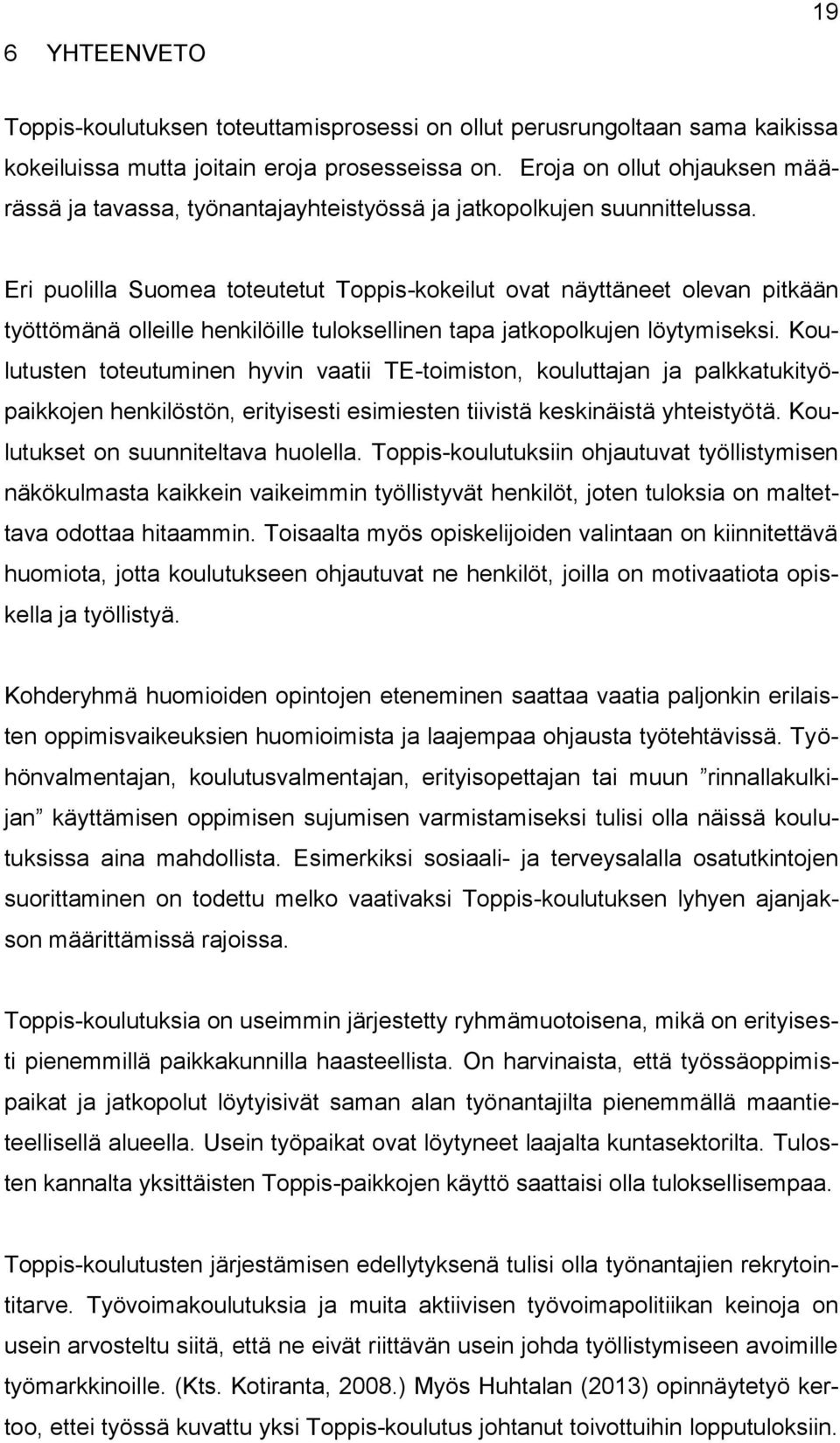 19

6 YHTEENVETO

Toppis-koulutuksen toteuttamisprosessi on ollut perusrungoltaan sama kaikissa kokeiluissa mutta joitain eroja prosesseissa on. Eroja on ollut ohjauksen määrässä ja tavassa, työnantajayhteistyössä ja jatkopolkujen suunnittelussa.

Eri puolilla Suomea toteutetut Toppis-kokeilut ovat näyttäneet olevan pitkään työttömänä olleille henkilöille tuloksellinen tapa jatkopolkujen löytymiseksi. Koulutusten toteutuminen hyvin vaatii TE-toimiston, kouluttajan ja palkkatukityöpaikkojen henkilöstön, erityisesti esimiesten tiivistä keskinäistä yhteistyötä. Koulutukset on suunniteltava huolella. Toppis-koulutuksiin ohjautuvat työllistymisen näkökulmasta kaikkein vaikeimmin työllistyvät henkilöt, joten tuloksia on maltettava odottaa hitaammin. Toisaalta myös opiskelijoiden valintaan on kiinnitettävä huomiota, jotta koulutukseen ohjautuvat ne henkilöt, joilla on motivaatiota opiskella ja työllistyä.

Kohderyhmä huomioiden opintojen eteneminen saattaa vaatia paljonkin erilaisten oppimisvaikeuksien huomioimista ja laajempaa ohjausta työtehtävissä. Työhönvalmentajan, koulutusvalmentajan, erityisopettajan tai muun ”rinnallakulkijan” käyttämisen oppimisen sujumisen varmistamiseksi tulisi olla näissä koulutuksissa aina mahdollista. Esimerkiksi sosiaali- ja terveysalalla osatutkintojen suorittaminen on todettu melko vaativaksi Toppis-koulutuksen lyhyen ajanjakson määrittämissä rajoissa.

Toppis-koulutuksia on useimmin järjestetty ryhmämuotoisena, mikä on erityisesti pienemmillä paikkakunnilla haasteellista. On harvinaista, että työssäoppimispaikat ja jatkopolut löytyisivät saman alan työnantajilta pienemmällä maantieteellisellä alueella. Usein työpaikat ovat löytyneet laajalta kuntasektorilta. Tulosten kannalta yksittäisten Toppis-paikkojen käyttö saattaisi olla tuloksellisempaa.

Toppis-koulutusten järjestämisen edellytyksenä tulisi olla työnantajien rekrytointitarve. Työvoimakoulutuksia ja muita aktiivisen työvoimapolitiikan keinoja on usein arvosteltu siitä, että ne eivät riittävän usein johda työllistymiseen avoimille työmarkkinoille. (Kts. Kotiranta, 2008.) Myös Huhtalan (2013) opinnäytetyö kertoo, ettei työssä kuvattu yksi Toppis-koulutus johtanut toivottuihin lopputuloksiin.